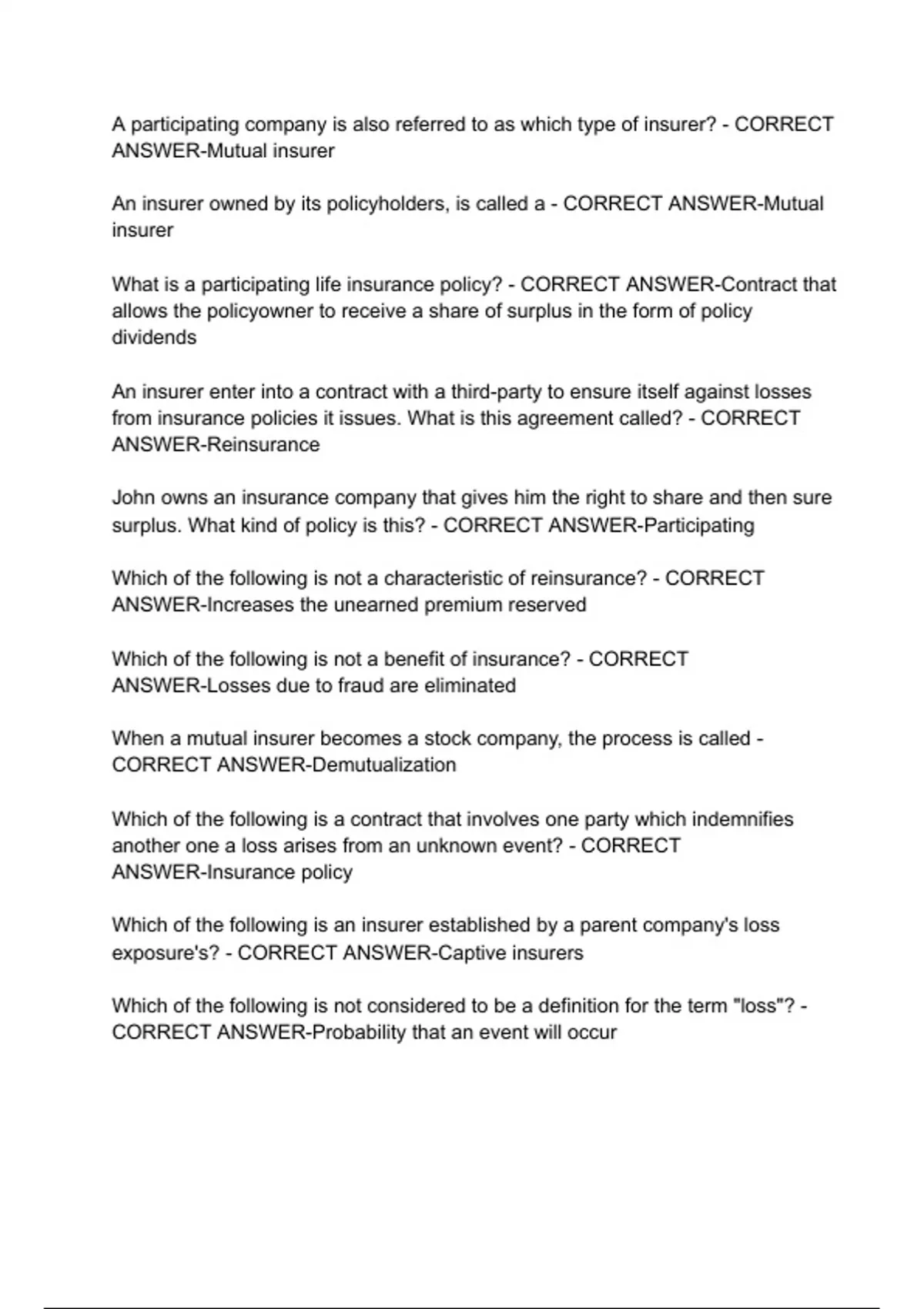 A participating company is also referred to as which type of insurer? - CORRECT ANSWER-Mutual insurer

An insurer owned by its policyholders, is called a - CORRECT ANSWER-Mutual insurer

What is a participating life insurance policy? - CORRECT ANSWER-Contract that allows the policyowner to receive a share of surplus in the form of policy dividends

An insurer enter into a contract with a third-party to ensure itself against losses from insurance policies it issues. What is this agreement called? - CORRECT ANSWER-Reinsurance

John owns an insurance company that gives him the right to share and then sure surplus. What kind of policy is this? - CORRECT ANSWER-Participating

Which of the following is not a characteristic of reinsurance? - CORRECT ANSWER-Increases the unearned premium reserved

Which of the following is not a benefit of insurance? - CORRECT ANSWER-Losses due to fraud are eliminated

When a mutual insurer becomes a stock company, the process is called - CORRECT ANSWER-Demutualization

Which of the following is a contract that involves one party which indemnifies another one a loss arises from an unknown event? - CORRECT ANSWER-Insurance policy

Which of the following is an insurer established by a parent company's loss exposure's? - CORRECT ANSWER-Captive insurers

Which of the following is not considered to be a definition for the term "loss"? - CORRECT ANSWER-Probability that an event will occur